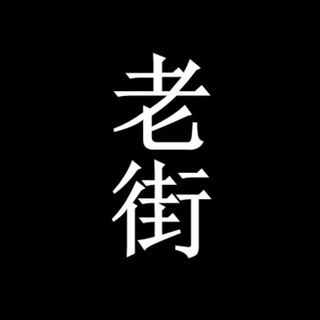 老街